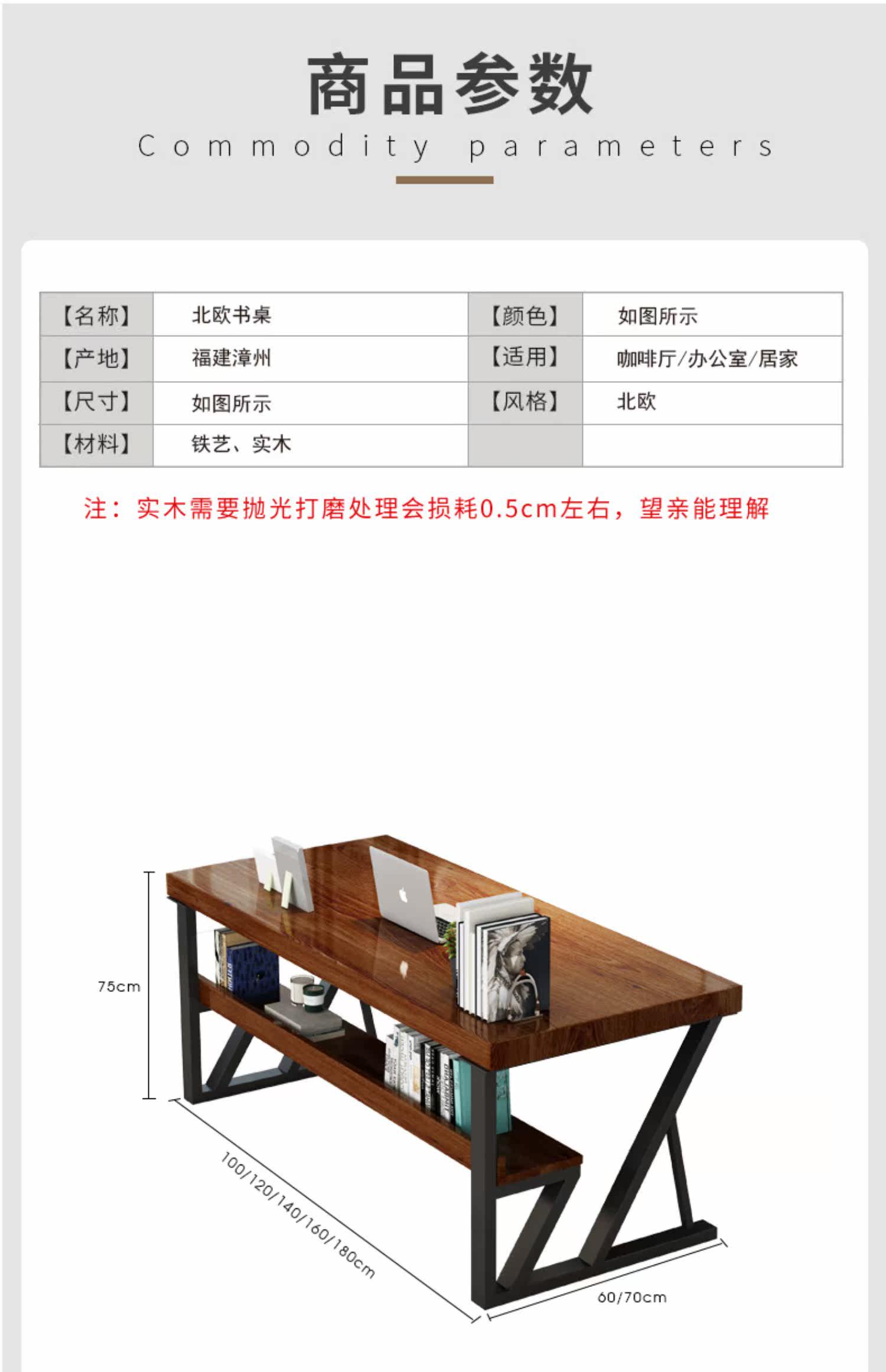 商品参数
Commodity parameters

| 【名称】 | 北欧书桌 | 【颜色】 | 如图所示 |
|---|---|---|---|
| 【产地】 | 福建漳州 | 【适用】 | 咖啡厅/办公室/居家 |
| 【尺寸】 | 如图所示 | 【风格】 | 北欧 |
| 【材料】 | 铁艺、实木 | | |

注：实木需要抛光打磨处理会损耗0.5cm左右，望亲能理解

75cm
100/120/140/160/180cm
60/70cm